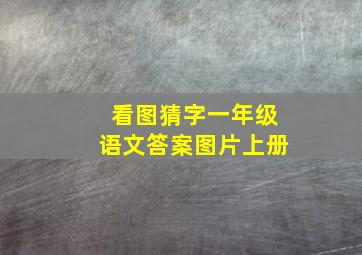 看图猜字一年级
语文答案图片上册